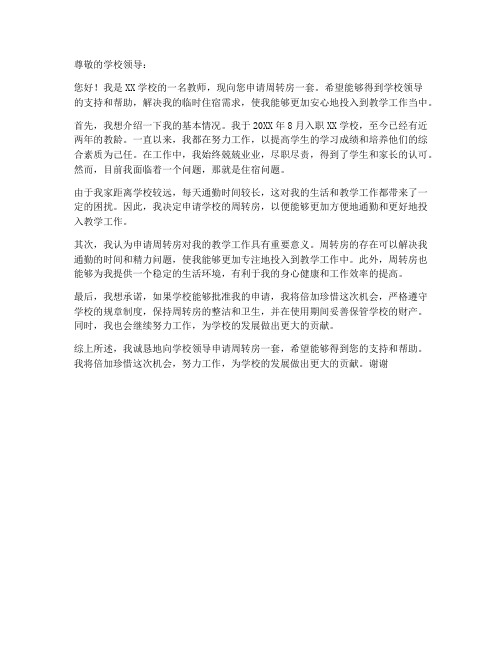 尊敬的学校领导：

您好！我是XX学校的一名教师，现向您申请周转房一套，希望能够得到学校领导的支持和帮助，解决我的临时住宿需求，使我能够更加安心地投入到教学工作当中。

首先，我想介绍一下我的基本情况。我于20XX年8月入职XX学校，至今已经有近两年的教龄。一直以来，我都在努力工作，以提高学生的学习成绩和培养他们的综合素质为己任。在工作中，我始终兢兢业业，尽职尽责，得到了学生和家长的认可。然而，目前我面临着一个问题，那就是住宿问题。

由于我家距离学校较远，每天通勤时间较长，这对我的生活和教学工作都带来了一定的困扰。因此，我决定申请学校的周转房，以便能够更加方便地通勤和更好地投入教学工作。

其次，我认为申请周转房对我的教学工作具有重要意义。周转房的存在可以解决我通勤的时间和精力问题，使我能够更加专注地投入到教学工作中。此外，周转房也能够为我提供一个稳定的生活环境，有利于我的身心健康和工作效率的提高。

最后，我想承诺，如果学校能够批准我的申请，我将倍加珍惜这次机会，严格遵守学校的规章制度，保持周转房的整洁和卫生，并在使用期间妥善保管学校的财产。同时，我也会继续努力工作，为学校的发展做出更大的贡献。

综上所述，我诚恳地向学校领导申请周转房一套，希望能够得到您的支持和帮助。我将倍加珍惜这次机会，努力工作，为学校的发展做出更大的贡献。谢谢